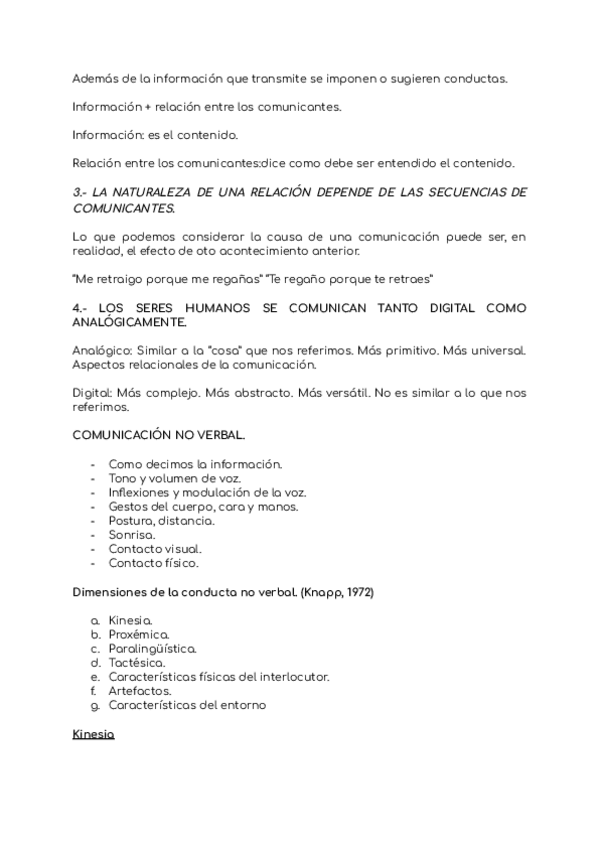 Además de la información que transmite se imponen o sugieren conductas.

Información + relación entre los comunicantes.

Información: es el contenido.

Relación entre los comunicantes:dice como debe ser entendido el contenido.

3.- LA NATURALEZA DE UNA RELACIÓN DEPENDE DE LAS SECUENCIAS DE COMUNICANTES.

Lo que podemos considerar la causa de una comunicación puede ser, en realidad, el efecto de oto acontecimiento anterior.

"Me retraigo porque me regañas" "Te regaño porque te retraes"

4.- LOS SERES HUMANOS SE COMUNICAN TANTO DIGITAL COMO ANALÓGICAMENTE.

Analógico: Similar a la "cosa" que nos referimos. Más primitivo. Más universal. Aspectos relacionales de la comunicación.

Digital: Más complejo. Más abstracto. Más versátil. No es similar a lo que nos referimos.

COMUNICACIÓN NO VERBAL.

- Como decimos la información.
- Tono y volumen de voz.
- Inflexiones y modulación de la voz.
- Gestos del cuerpo, cara y manos.
- Postura, distancia.
- Sonrisa.
- Contacto visual.
- Contacto físico.

Dimensiones de la conducta no verbal. (Knapp, 1972)

a. Kinesia.
b. Proxémica.
c. Paralingüística.
d. Tactésica.
e. Características físicas del interlocutor.
f. Artefactos.
g. Características del entorno

Kinesia